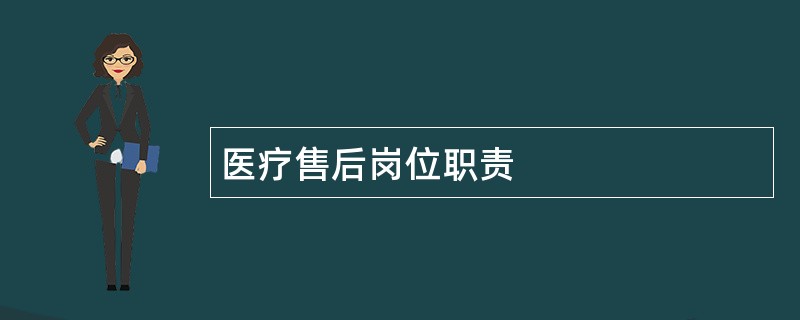 医疗售后岗位职责